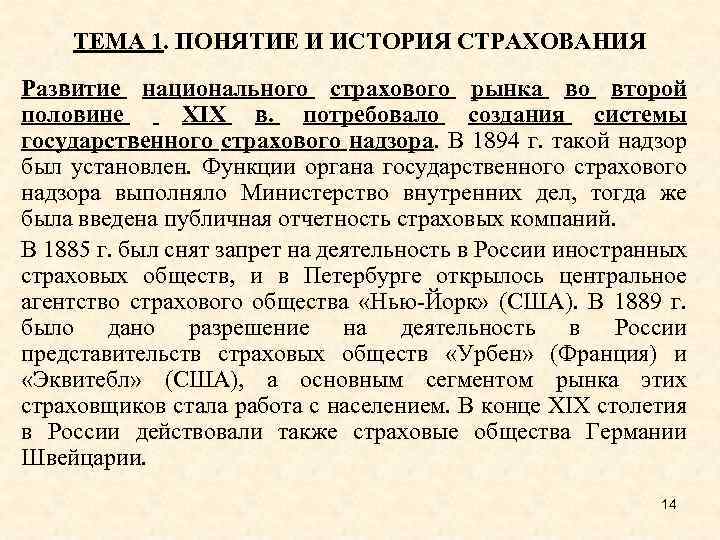 ТЕМА 1. ПОНЯТИЕ И ИСТОРИЯ СТРАХОВАНИЯ

Развитие национального страхового рынка во второй половине XIX в. потребовало создания системы государственного страхового надзора. В 1894 г. такой надзор был установлен. Функции органа государственного страхового надзора выполняло Министерство внутренних дел, тогда же была введена публичная отчетность страховых компаний.

В 1885 г. был снят запрет на деятельность в России иностранных страховых обществ, и в Петербурге открылось центральное агентство страхового общества «Нью-Йорк» (США). В 1889 г. было дано разрешение на деятельность в России представительств страховых обществ «Урбен» (Франция) и «Эквитебл» (США), а основным сегментом рынка этих страховщиков стала работа с населением. В конце XIX столетия в России действовали также страховые общества Германии Швейцарии.

14